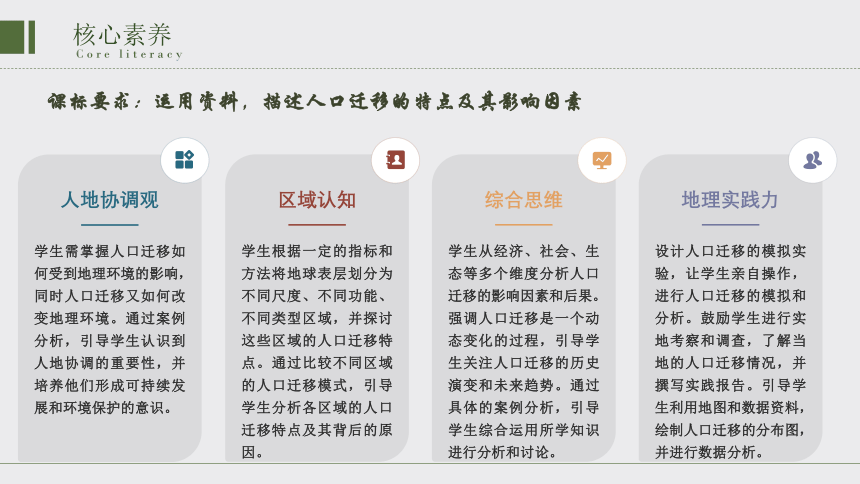 核心素养
Core literacy

课标要求：运用资料，描述人口迁移的特点及其影响因素

人地协调观

学生需掌握人口迁移如何受到地理环境的影响，同时人口迁移又如何改变地理环境。通过案例分析，引导学生认识到人地协调的重要性，并培养他们形成可持续发展和环境保护的意识。

区域认知

学生根据一定的指标和方法将地球表层划分为不同尺度、不同功能、不同类型区域，并探讨这些区域的人口迁移特点。通过比较不同区域的人口迁移模式，引导学生分析各区域的人口迁移特点及其背后的原因。

综合思维

学生从经济、社会、生态等多个维度分析人口迁移的影响因素和后果。强调人口迁移是一个动态变化的过程，引导学生关注人口迁移的历史演变和未来趋势。通过具体的案例分析，引导学生综合运用所学知识进行分析和讨论。

地理实践力

设计人口迁移的模拟实验，让学生亲自操作，进行人口迁移的模拟和分析。鼓励学生进行实地考察和调查，了解当地的人口迁移情况，并撰写实践报告。引导学生利用地图和数据资料，绘制人口迁移的分布图，并进行数据分析。